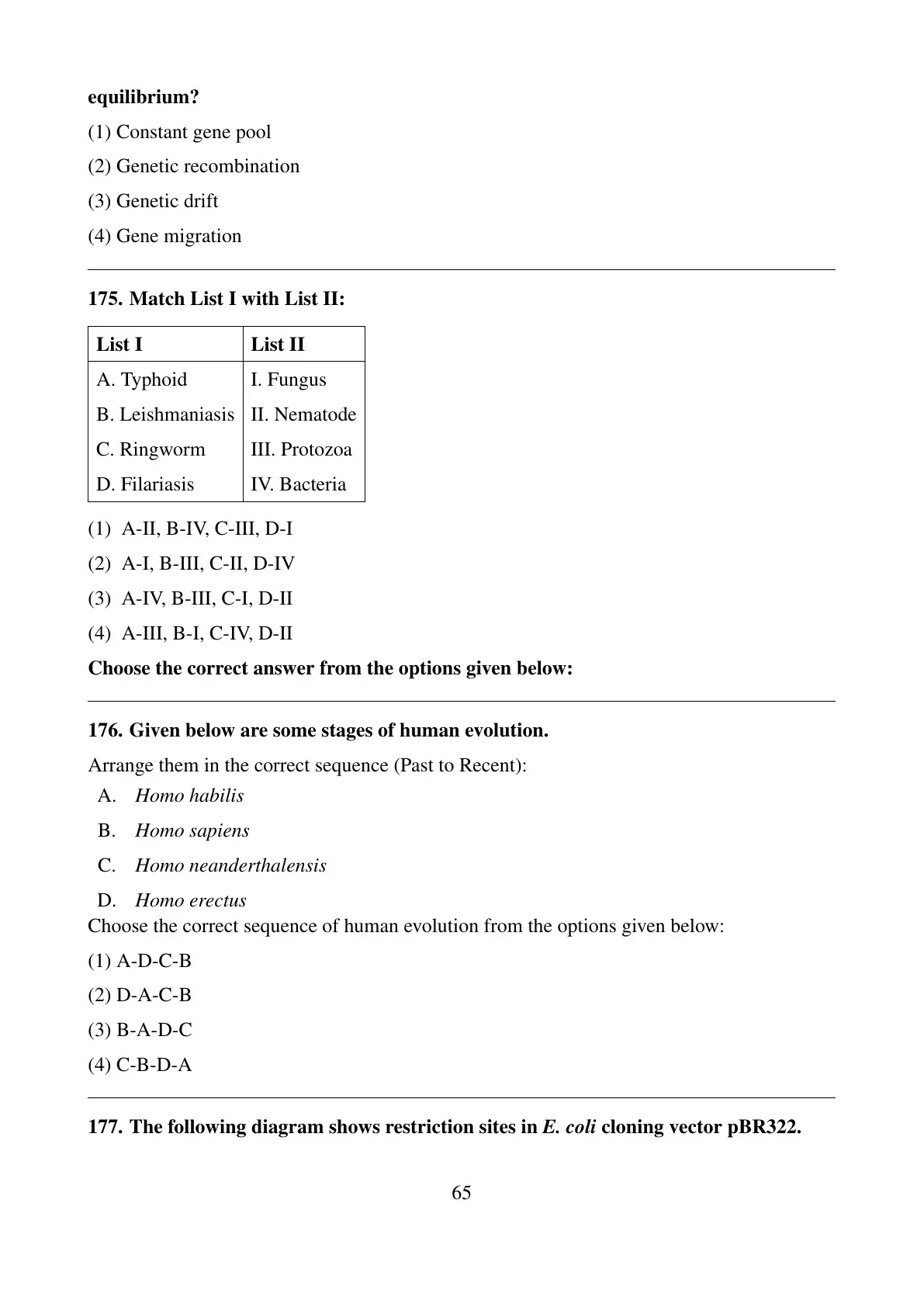 equilibrium?

(1) Constant gene pool

(2) Genetic recombination

(3) Genetic drift

(4) Gene migration

175. Match List I with List II:

| List I | List II |
|---|---|
| A. Typhoid | I. Fungus |
| B. Leishmaniasis | II. Nematode |
| C. Ringworm | III. Protozoa |
| D. Filariasis | IV. Bacteria |

(1) A-II, B-IV, C-III, D-I

(2) A-I, B-III, C-II, D-IV

(3) A-IV, B-III, C-I, D-II

(4) A-III, B-I, C-IV, D-II

Choose the correct answer from the options given below:

176. Given below are some stages of human evolution.

Arrange them in the correct sequence (Past to Recent):

A. Homo habilis

B. Homo sapiens

C. Homo neanderthalensis

D. Homo erectus

Choose the correct sequence of human evolution from the options given below:

(1) A-D-C-B

(2) D-A-C-B

(3) B-A-D-C

(4) C-B-D-A

177. The following diagram shows restriction sites in E. coli cloning vector pBR322.

65